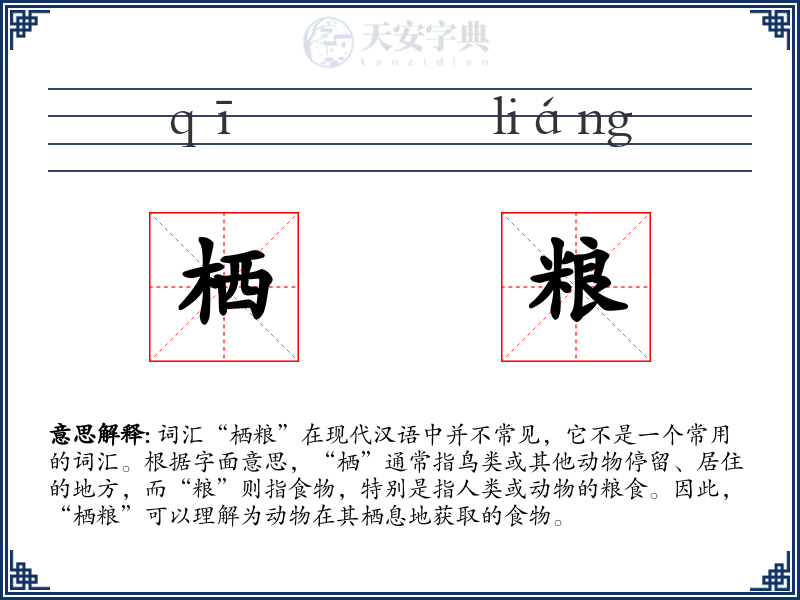 天安字典
tanzidian

qī liáng

栖 粮

意思解释: 词汇“栖粮”在现代汉语中并不常见，它不是一个常用的词汇。根据字面意思，“栖”通常指鸟类或其他动物停留、居住的地方，而“粮”则指食物，特别是指人类或动物的粮食。因此，“栖粮”可以理解为动物在其栖息地获取的食物。